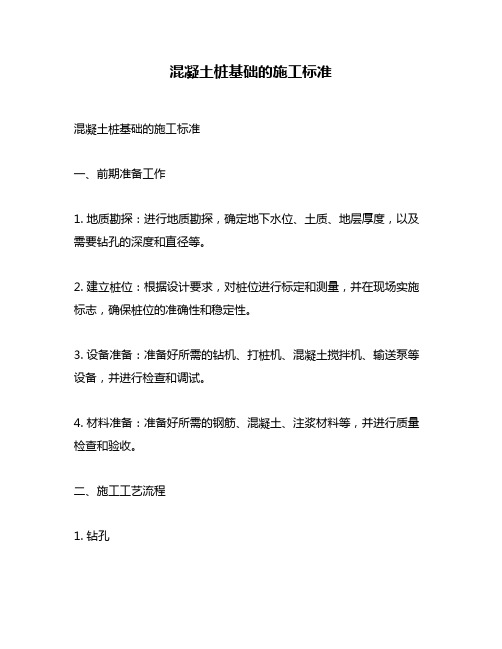 混凝土桩基础的施工标准

混凝土桩基础的施工标准

一、前期准备工作

1. 地质勘探：进行地质勘探，确定地下水位、土质、地层厚度，以及需要钻孔的深度和直径等。

2. 建立桩位：根据设计要求，对桩位进行标定和测量，并在现场实施标志，确保桩位的准确性和稳定性。

3. 设备准备：准备好所需的钻机、打桩机、混凝土搅拌机、输送泵等设备，并进行检查和调试。

4. 材料准备：准备好所需的钢筋、混凝土、注浆材料等，并进行质量检查和验收。

二、施工工艺流程

1. 钻孔